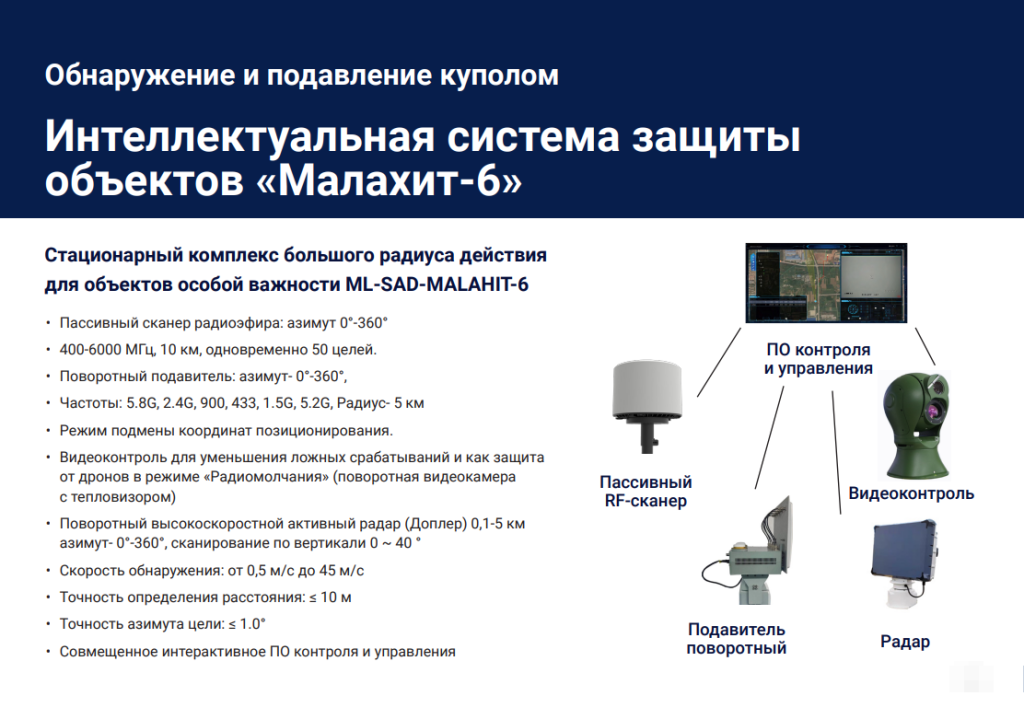 Обнаружение и подавление куполом

Интеллектуальная система защиты объектов «Малахит-6»

Стационарный комплекс большого радиуса действия для объектов особой важности ML-SAD-MALAHIT-6

• Пассивный сканер радиоэфира: азимут 0°-360°
• 400-6000 МГц, 10 км, одновременно 50 целей.
• Поворотный подавитель: азимут- 0°-360°,
• Частоты: 5.8G, 2.4G, 900, 433, 1.5G, 5.2G, Радиус- 5 км
• Режим подмены координат позиционирования.
• Видеоконтроль для уменьшения ложных срабатываний и как защита от дронов в режиме «Радиомолчания» (поворотная видеокамера с тепловизором)
• Поворотный высокоскоростной активный радар (Доплер) 0,1-5 км азимут- 0°-360°, сканирование по вертикали 0 ~ 40 °
• Скорость обнаружения: от 0,5 м/с до 45 м/с
• Точность определения расстояния: ≤ 10 м
• Точность азимута цели: ≤ 1.0°
• Совмещенное интерактивное ПО контроля и управления

ПО контроля и управления

Пассивный RF-сканер

Видеоконтроль

Подавитель поворотный

Радар